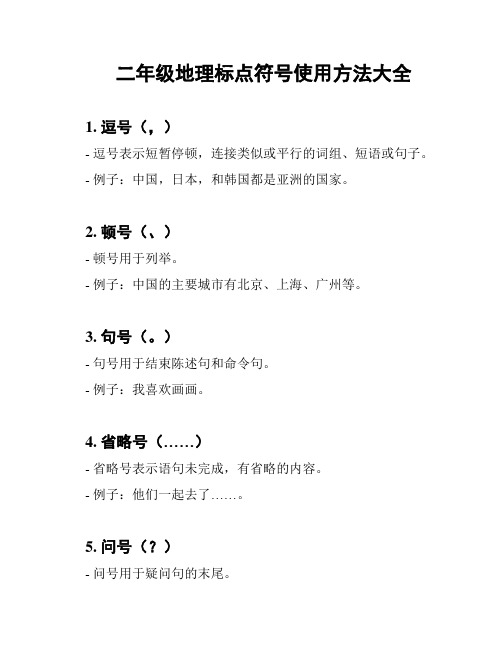 二年级地理标点符号使用方法大全

1. 逗号（，）

- 逗号表示短暂停顿，连接类似或平行的词组、短语或句子。

- 例子：中国，日本，和韩国都是亚洲的国家。

2. 顿号（、）

- 顿号用于列举。

- 例子：中国的主要城市有北京、上海、广州等。

3. 句号（。）

- 句号用于结束陈述句和命令句。

- 例子：我喜欢画画。

4. 省略号（……）

- 省略号表示语句未完成，有省略的内容。

- 例子：他们一起去了……。

5. 问号（？）

- 问号用于疑问句的末尾。